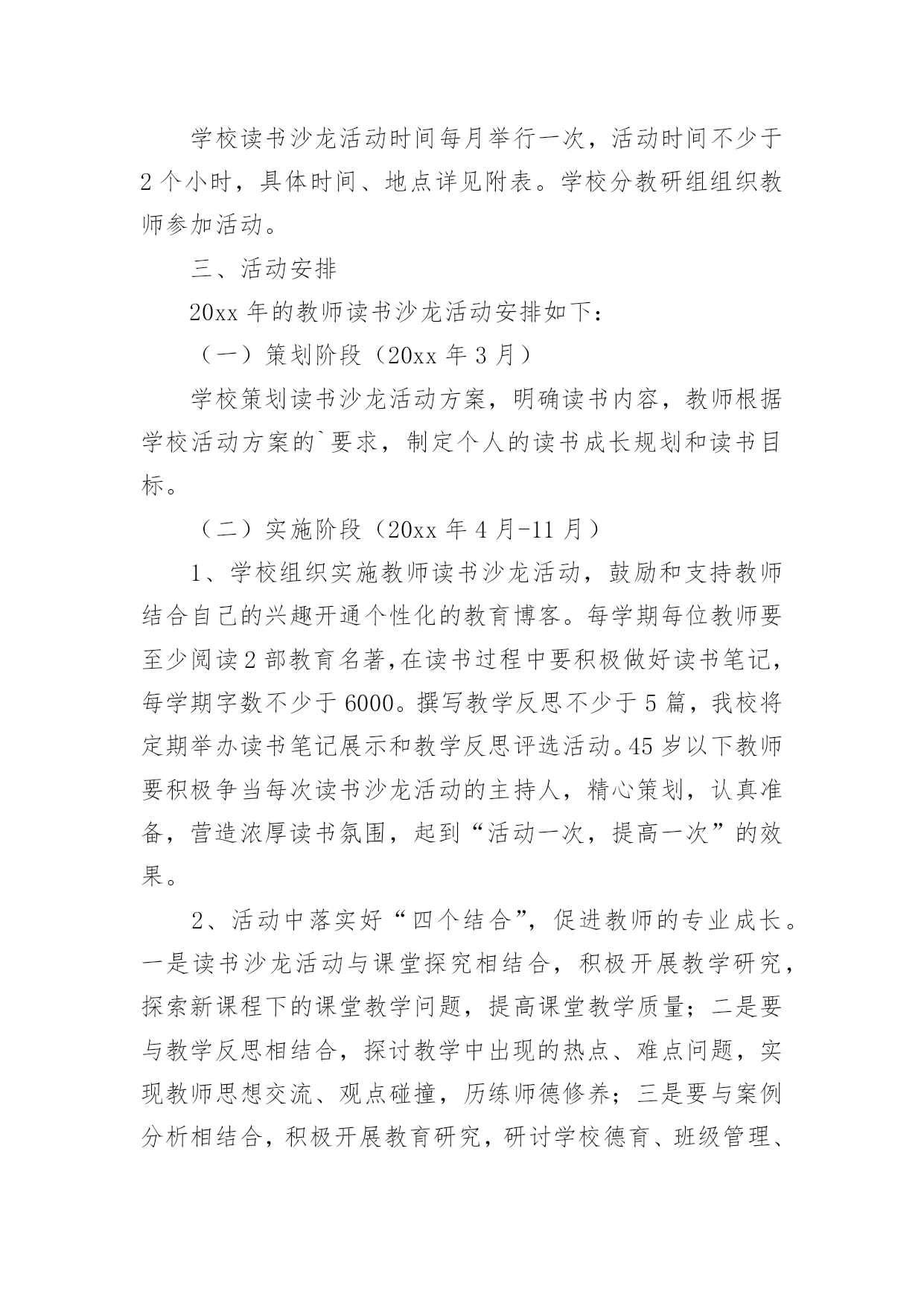 学校读书沙龙活动时间每月举行一次，活动时间不少于2个小时，具体时间、地点详见附表。学校分教研组组织教师参加活动。

三、活动安排

20xx年的教师读书沙龙活动安排如下：

（一）策划阶段（20xx年3月）

学校策划读书沙龙活动方案，明确读书内容，教师根据学校活动方案的`要求，制定个人的读书成长规划和读书目标。

（二）实施阶段（20xx年4月-11月）

1、学校组织实施教师读书沙龙活动，鼓励和支持教师结合自己的兴趣开通个性化的教育博客。每学期每位教师要至少阅读2部教育名著,在读书过程中要积极做好读书笔记，每学期字数不少于6000。撰写教学反思不少于5篇，我校将定期举办读书笔记展示和教学反思评选活动。45岁以下教师要积极争当每次读书沙龙活动的主持人，精心策划，认真准备，营造浓厚读书氛围，起到“活动一次，提高一次”的效果。

2、活动中落实好“四个结合”，促进教师的专业成长。一是读书沙龙活动与课堂探究相结合，积极开展教学研究，探索新课程下的课堂教学问题，提高课堂教学质量；二是要与教学反思相结合，探讨教学中出现的热点、难点问题，实现教师思想交流、观点碰撞，历练师德修养；三是要与案例分析相结合，积极开展教育研究，研讨学校德育、班级管理、